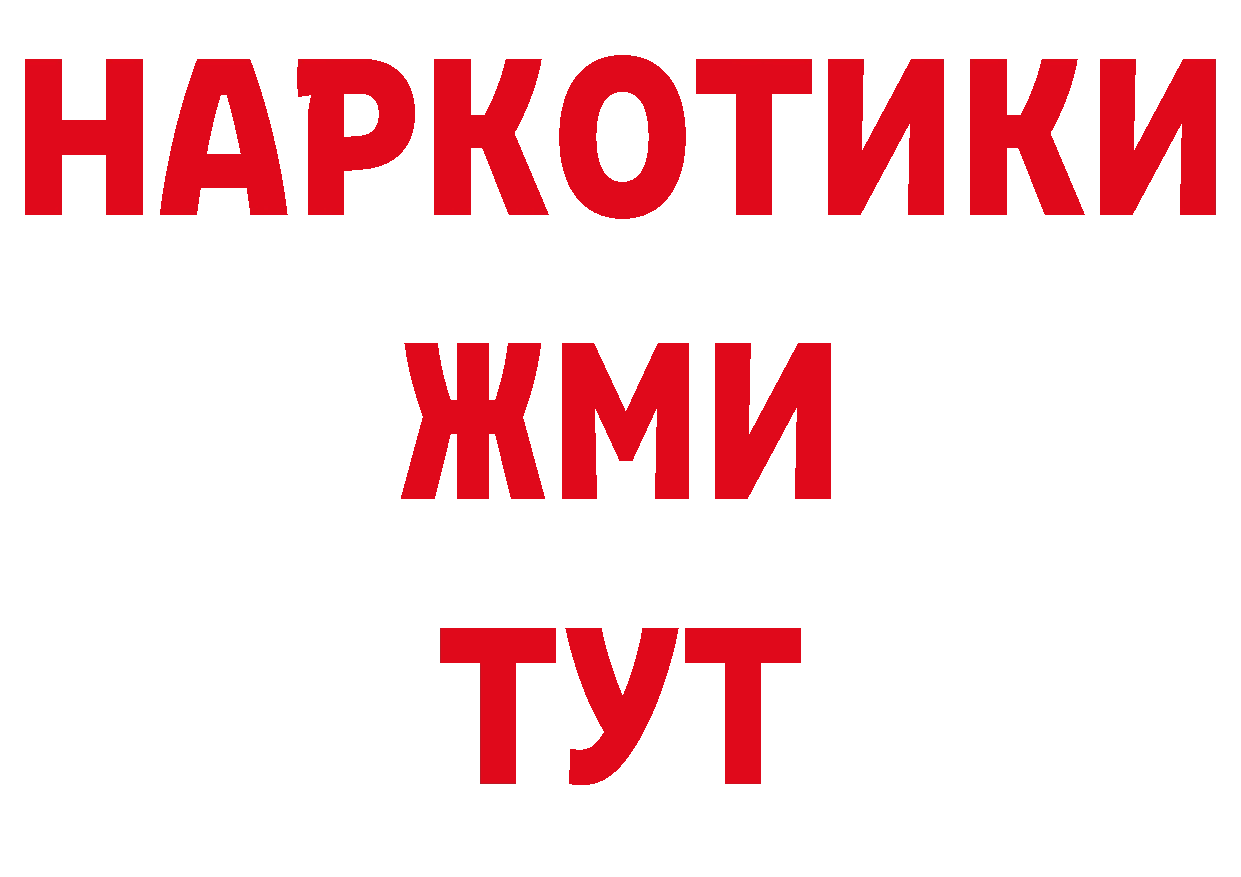 НАРКОТИКИ
ЖМИ
ТУТ